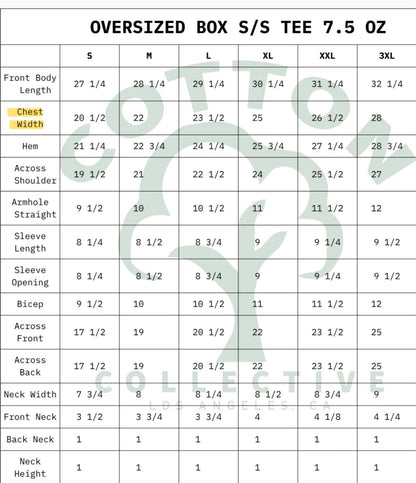 OVERSIZED BOX S/S TEE 7.5 OZ

| | S | M | L | XL | XXL | 3XL |
|---|---|---|---|---|---|---|
| Front Body Length | 27 1/4 | 28 1/4 | 29 1/4 | 30 1/4 | 31 1/4 | 32 1/4 |
| Chest Width | 20 1/2 | 22 | 23 1/2 | 25 | 26 1/2 | 28 |
| Hem | 21 1/4 | 22 3/4 | 24 1/4 | 25 3/4 | 27 1/4 | 28 3/4 |
| Across Shoulder | 19 1/2 | 21 | 22 1/2 | 24 | 25 1/2 | 27 |
| Armhole Straight | 9 1/2 | 10 | 10 1/2 | 11 | 11 1/2 | 12 |
| Sleeve Length | 8 1/4 | 8 1/2 | 8 3/4 | 9 | 9 1/4 | 9 1/2 |
| Sleeve Opening | 8 1/4 | 8 1/2 | 8 3/4 | 9 | 9 1/4 | 9 1/2 |
| Bicep | 9 1/2 | 10 | 10 1/2 | 11 | 11 1/2 | 12 |
| Across Front | 17 1/2 | 19 | 20 1/2 | 22 | 23 1/2 | 25 |
| Across Back | 17 1/2 | 19 | 20 1/2 | 22 | 23 1/2 | 25 |
| Neck Width | 7 3/4 | 8 | 8 1/4 | 8 1/2 | 8 3/4 | 9 |
| Front Neck | 3 1/2 | 3 3/4 | 3 3/4 | 4 | 4 1/8 | 4 1/4 |
| Back Neck | 1 | 1 | 1 | 1 | 1 | 1 |
| Neck Height | 1 | 1 | 1 | 1 | 1 | 1 |

COTTON COLLECTIVE LOS ANGELES, CA